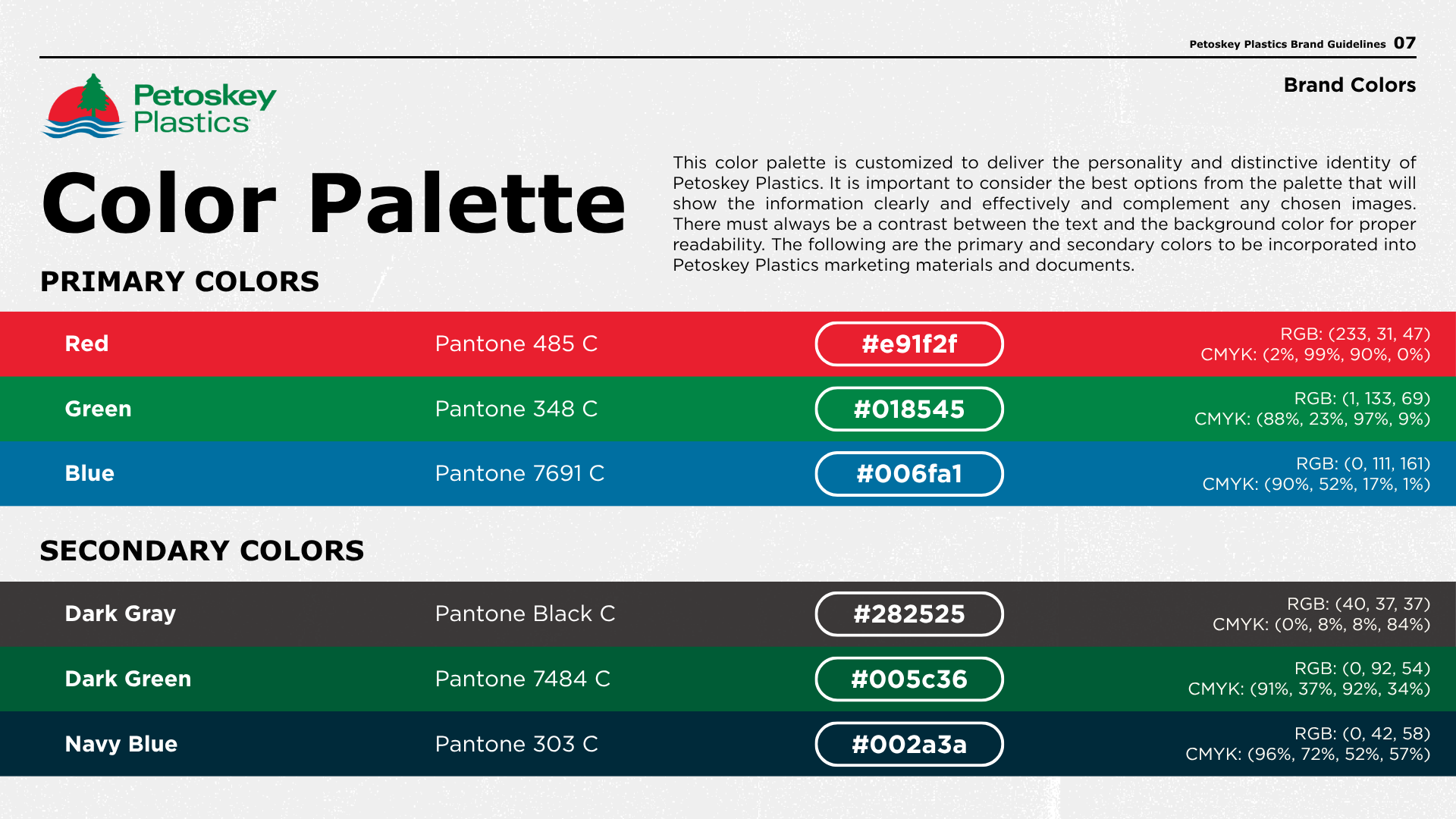 Petoskey Plastics Brand Guidelines 07

Brand Colors

Petoskey Plastics

Color Palette

This color palette is customized to deliver the personality and distinctive identity of Petoskey Plastics. It is important to consider the best options from the palette that will show the information clearly and effectively and complement any chosen images. There must always be a contrast between the text and the background color for proper readability. The following are the primary and secondary colors to be incorporated into Petoskey Plastics marketing materials and documents.

PRIMARY COLORS

| Red | Pantone 485 C | #e91f2f | RGB: (233, 31, 47) CMYK: (2%, 99%, 90%, 0%) |
|---|---|---|---|
| Green | Pantone 348 C | #018545 | RGB: (1, 133, 69) CMYK: (88%, 23%, 97%, 9%) |
| Blue | Pantone 7691 C | #006fa1 | RGB: (0, 111, 161) CMYK: (90%, 52%, 17%, 1%) |

SECONDARY COLORS

| Dark Gray | Pantone Black C | #282525 | RGB: (40, 37, 37) CMYK: (0%, 8%, 8%, 84%) |
|---|---|---|---|
| Dark Green | Pantone 7484 C | #005c36 | RGB: (0, 92, 54) CMYK: (91%, 37%, 92%, 34%) |
| Navy Blue | Pantone 303 C | #002a3a | RGB: (0, 42, 58) CMYK: (96%, 72%, 52%, 57%) |